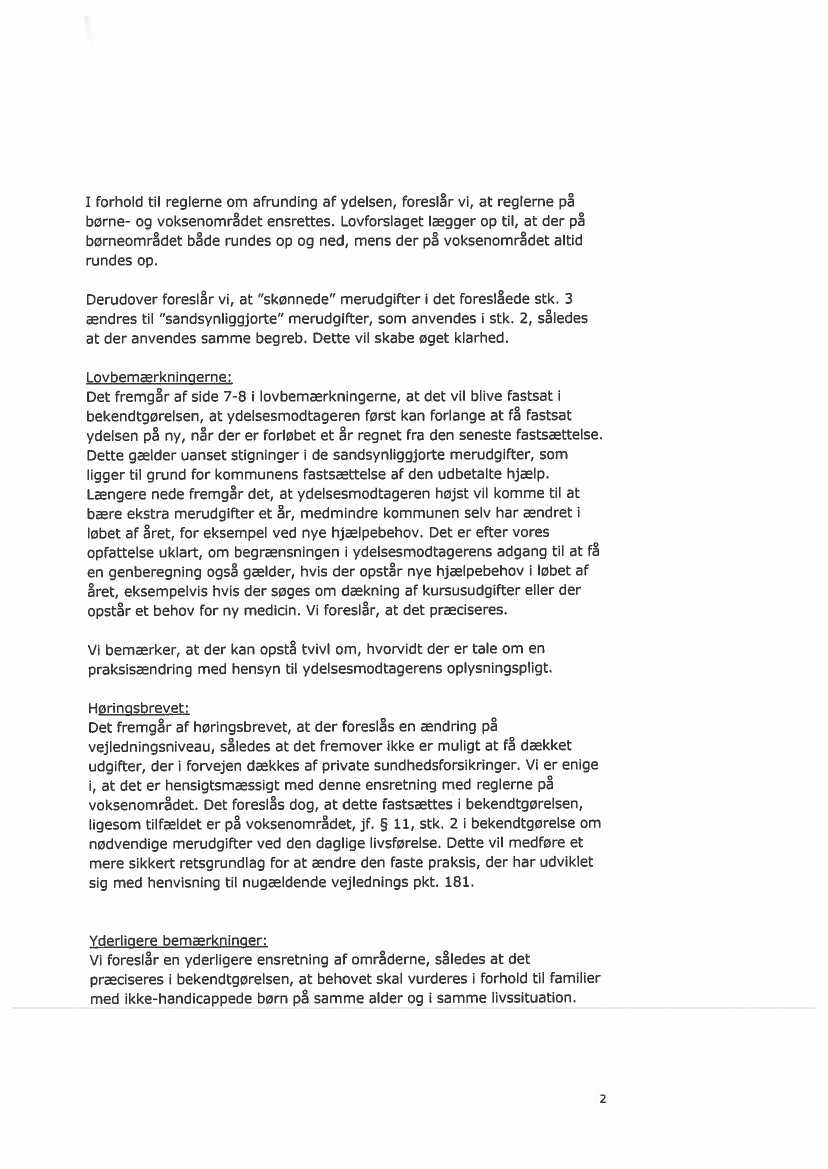 I forhold til reglerne om afrunding af ydelsen, foreslår vi, at reglerne på børne- og voksenområdet ensrettes. Lovforslaget lægger op til, at der på børneområdet både rundes op og ned, mens der på voksenområdet altid rundes op.

Derudover foreslår vi, at "skønnede" merudgifter i det foreslåede stk. 3 ændres til "sandsynliggjorte" merudgifter, som anvendes i stk. 2, således at der anvendes samme begreb. Dette vil skabe øget klarhed.

Lovbemærkningerne:
Det fremgår af side 7-8 i lovbemærkningerne, at det vil blive fastsat i bekendtgørelsen, at ydelsesmodtageren først kan forlange at få fastsat ydelsen på ny, når der er forløbet et år regnet fra den seneste fastsættelse. Dette gælder uanset stigninger i de sandsynliggjorte merudgifter, som ligger til grund for kommunens fastsættelse af den udbetalte hjælp. Længere nede fremgår det, at ydelsesmodtageren højst vil komme til at bære ekstra merudgifter et år, medmindre kommunen selv har ændret i løbet af året, for eksempel ved nye hjælpebehov. Det er efter vores opfattelse uklart, om begrænsningen i ydelsesmodtagerens adgang til at få en genberegning også gælder, hvis der opstår nye hjælpebehov i løbet af året, eksempelvis hvis der søges om dækning af kursusudgifter eller der opstår et behov for ny medicin. Vi foreslår, at det præciseres.

Vi bemærker, at der kan opstå tvivl om, hvorvidt der er tale om en praksisændring med hensyn til ydelsesmodtagerens oplysningspligt.

Høringsbrevet:
Det fremgår af høringsbrevet, at der foreslås en ændring på vejledningsniveau, således at det fremover ikke er muligt at få dækket udgifter, der i forvejen dækkes af private sundhedsforsikringer. Vi er enige i, at det er hensigtsmæssigt med denne ensretning med reglerne på voksenområdet. Det foreslås dog, at dette fastsættes i bekendtgørelsen, ligesom tilfældet er på voksenområdet, jf. § 11, stk. 2 i bekendtgørelse om nødvendige merudgifter ved den daglige livsførelse. Dette vil medføre et mere sikkert retsgrundlag for at ændre den faste praksis, der har udviklet sig med henvisning til nugældende vejlednings pkt. 181.

Yderligere bemærkninger:
Vi foreslår en yderligere ensretning af områderne, således at det præciseres i bekendtgørelsen, at behovet skal vurderes i forhold til familier med ikke-handicappede børn på samme alder og i samme livssituation.

2